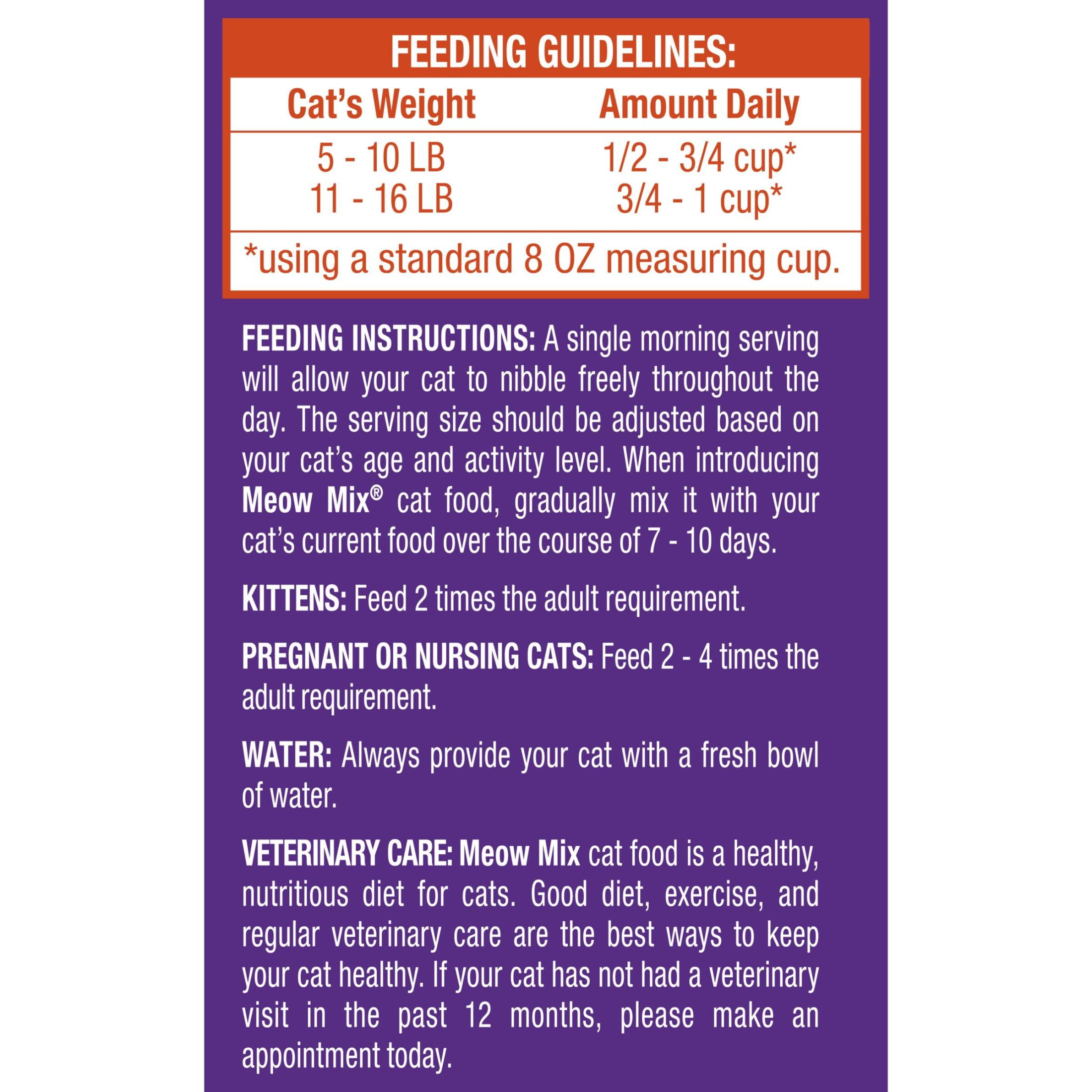 FEEDING GUIDELINES:

| Cat's Weight | Amount Daily |
|---|---|
| 5 - 10 LB | 1/2 - 3/4 cup* |
| 11 - 16 LB | 3/4 - 1 cup* |

*using a standard 8 OZ measuring cup.

FEEDING INSTRUCTIONS: A single morning serving will allow your cat to nibble freely throughout the day. The serving size should be adjusted based on your cat's age and activity level. When introducing Meow Mix® cat food, gradually mix it with your cat's current food over the course of 7 - 10 days.

KITTENS: Feed 2 times the adult requirement.

PREGNANT OR NURSING CATS: Feed 2 - 4 times the adult requirement.

WATER: Always provide your cat with a fresh bowl of water.

VETERINARY CARE: Meow Mix cat food is a healthy, nutritious diet for cats. Good diet, exercise, and regular veterinary care are the best ways to keep your cat healthy. If your cat has not had a veterinary visit in the past 12 months, please make an appointment today.